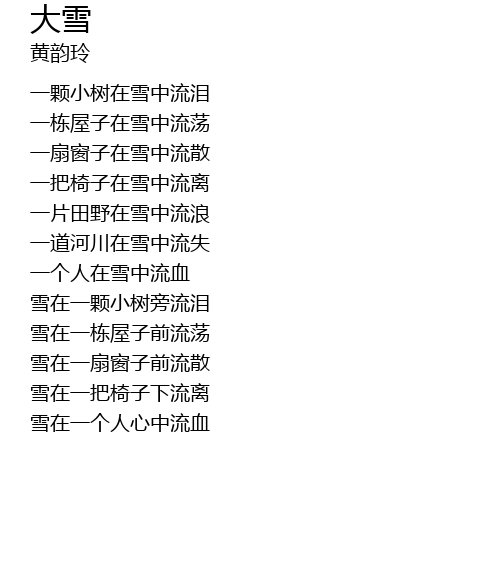 大雪
黄韵玲

一颗小树在雪中流泪
一栋屋子在雪中流荡
一扇窗子在雪中流散
一把椅子在雪中流离
一片田野在雪中流浪
一道河川在雪中流失
一个人在雪中流血
雪在一颗小树旁流泪
雪在一栋屋子前流荡
雪在一扇窗子前流散
雪在一把椅子下流离
雪在一个人心中流血